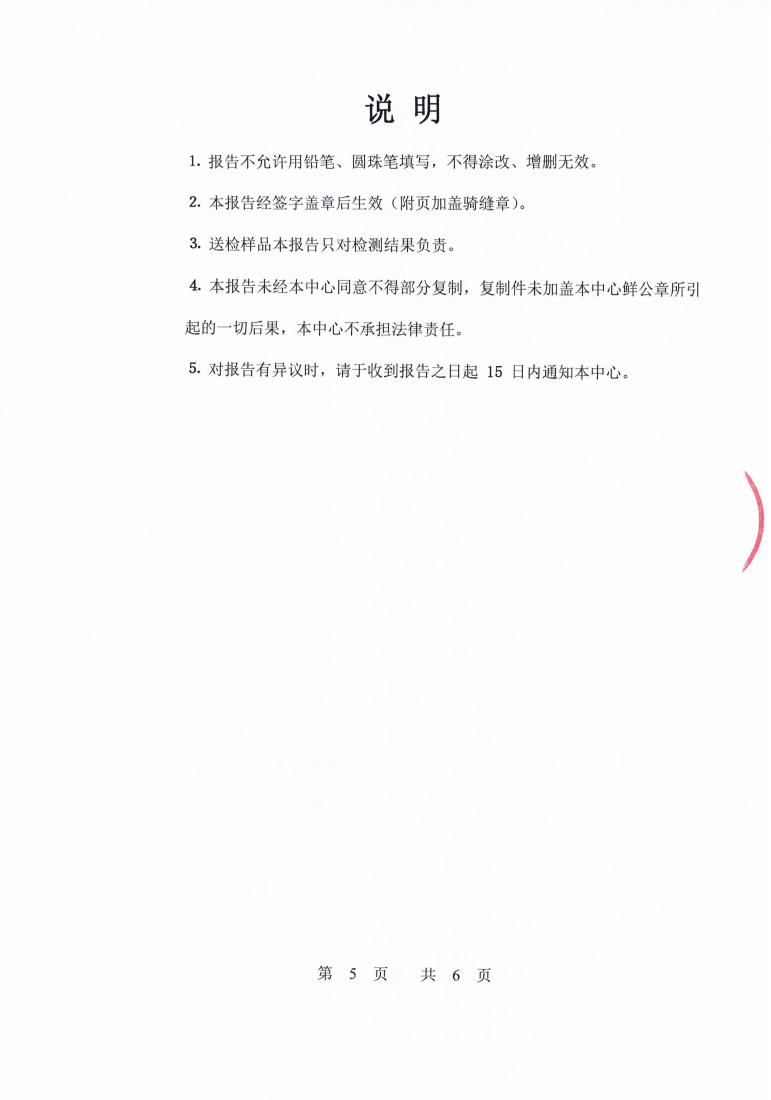 说 明

1. 报告不允许用铅笔、圆珠笔填写，不得涂改、增删无效。

2. 本报告经签字盖章后生效（附页加盖骑缝章）。

3. 送检样品本报告只对检测结果负责。

4. 本报告未经本中心同意不得部分复制，复制件未加盖本中心鲜公章所引起的一切后果，本中心不承担法律责任。

5. 对报告有异议时，请于收到报告之日起 15 日内通知本中心。

第 5 页 共 6 页